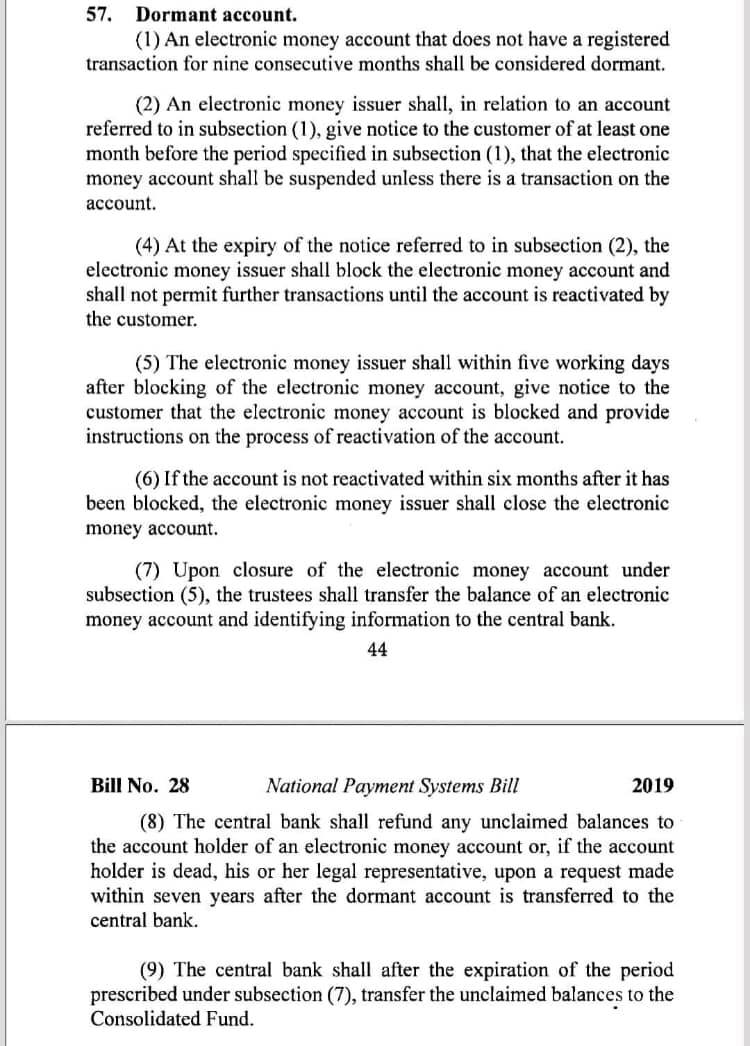 57. Dormant account.

(1) An electronic money account that does not have a registered transaction for nine consecutive months shall be considered dormant.

(2) An electronic money issuer shall, in relation to an account referred to in subsection (1), give notice to the customer of at least one month before the period specified in subsection (1), that the electronic money account shall be suspended unless there is a transaction on the account.

(4) At the expiry of the notice referred to in subsection (2), the electronic money issuer shall block the electronic money account and shall not permit further transactions until the account is reactivated by the customer.

(5) The electronic money issuer shall within five working days after blocking of the electronic money account, give notice to the customer that the electronic money account is blocked and provide instructions on the process of reactivation of the account.

(6) If the account is not reactivated within six months after it has been blocked, the electronic money issuer shall close the electronic money account.

(7) Upon closure of the electronic money account under subsection (5), the trustees shall transfer the balance of an electronic money account and identifying information to the central bank.

44

Bill No. 28 National Payment Systems Bill 2019

(8) The central bank shall refund any unclaimed balances to the account holder of an electronic money account or, if the account holder is dead, his or her legal representative, upon a request made within seven years after the dormant account is transferred to the central bank.

(9) The central bank shall after the expiration of the period prescribed under subsection (7), transfer the unclaimed balances to the Consolidated Fund.